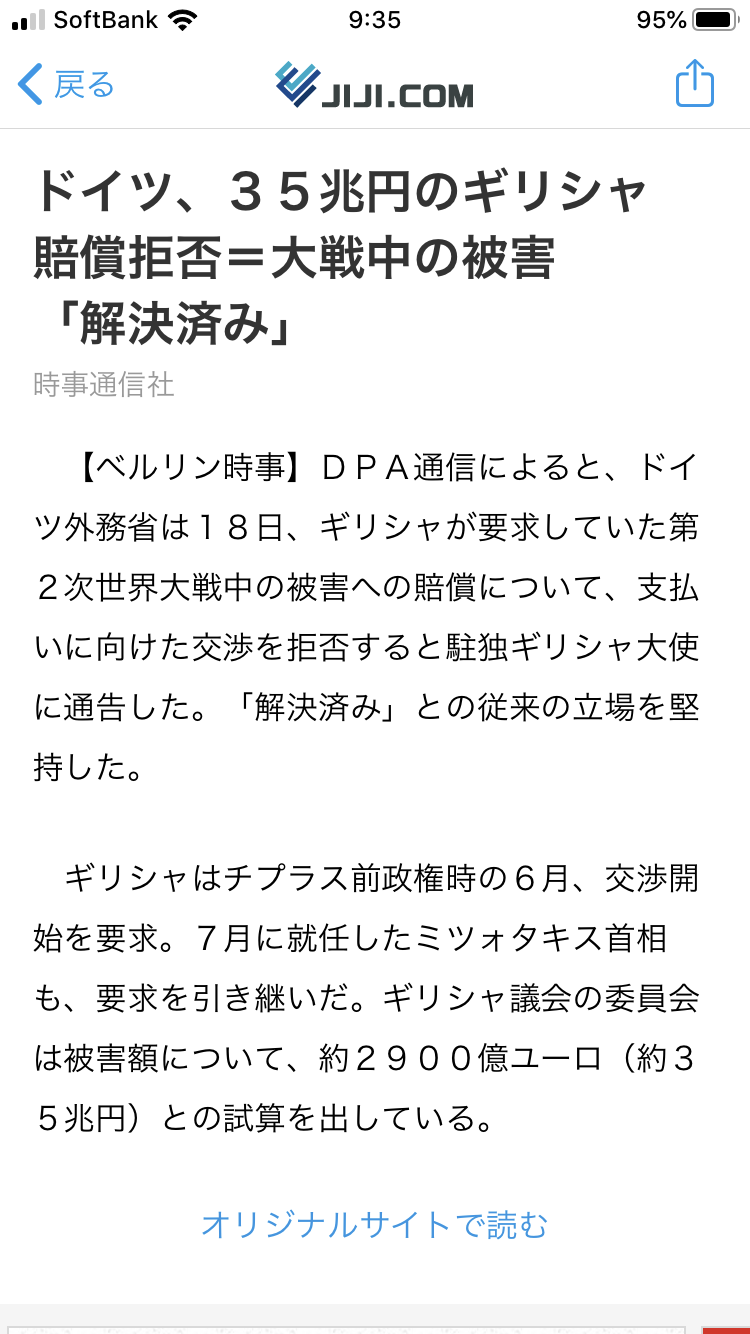 SoftBank 9:35 95%

戻る JIJI.COM

ドイツ、３５兆円のギリシャ賠償拒否＝大戦中の被害「解決済み」

時事通信社

【ベルリン時事】ＤＰＡ通信によると、ドイツ外務省は１８日、ギリシャが要求していた第２次世界大戦中の被害への賠償について、支払いに向けた交渉を拒否すると駐独ギリシャ大使に通告した。「解決済み」との従来の立場を堅持した。

ギリシャはチプラス前政権時の６月、交渉開始を要求。７月に就任したミツォタキス首相も、要求を引き継いだ。ギリシャ議会の委員会は被害額について、約２９００億ユーロ（約３５兆円）との試算を出している。

オリジナルサイトで読む